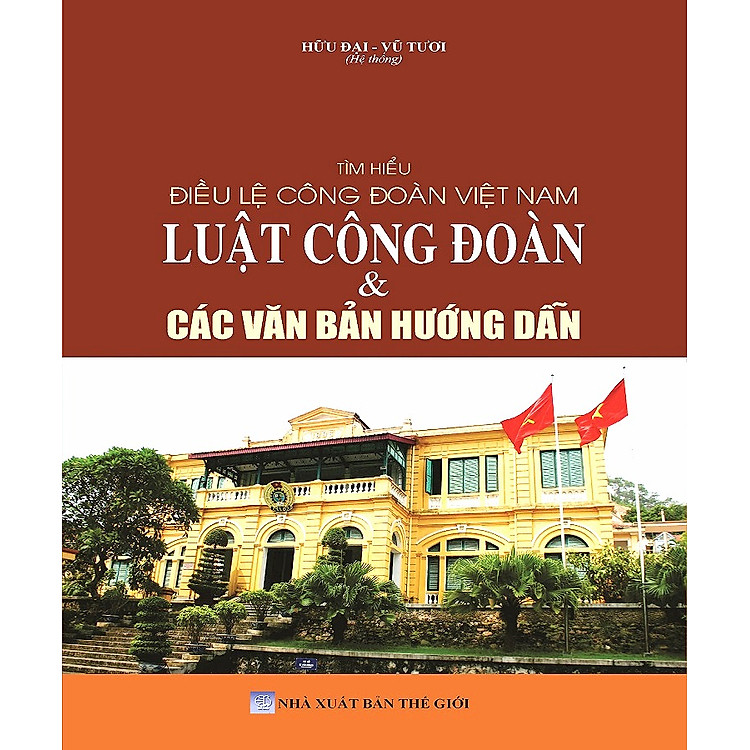 HỮU ĐẠI - VŨ TƯƠI
(Hệ thống)

TÌM HIỂU
ĐIỀU LỆ CÔNG ĐOÀN VIỆT NAM
LUẬT CÔNG ĐOÀN
&
CÁC VĂN BẢN HƯỚNG DẪN

NHÀ XUẤT BẢN THẾ GIỚI